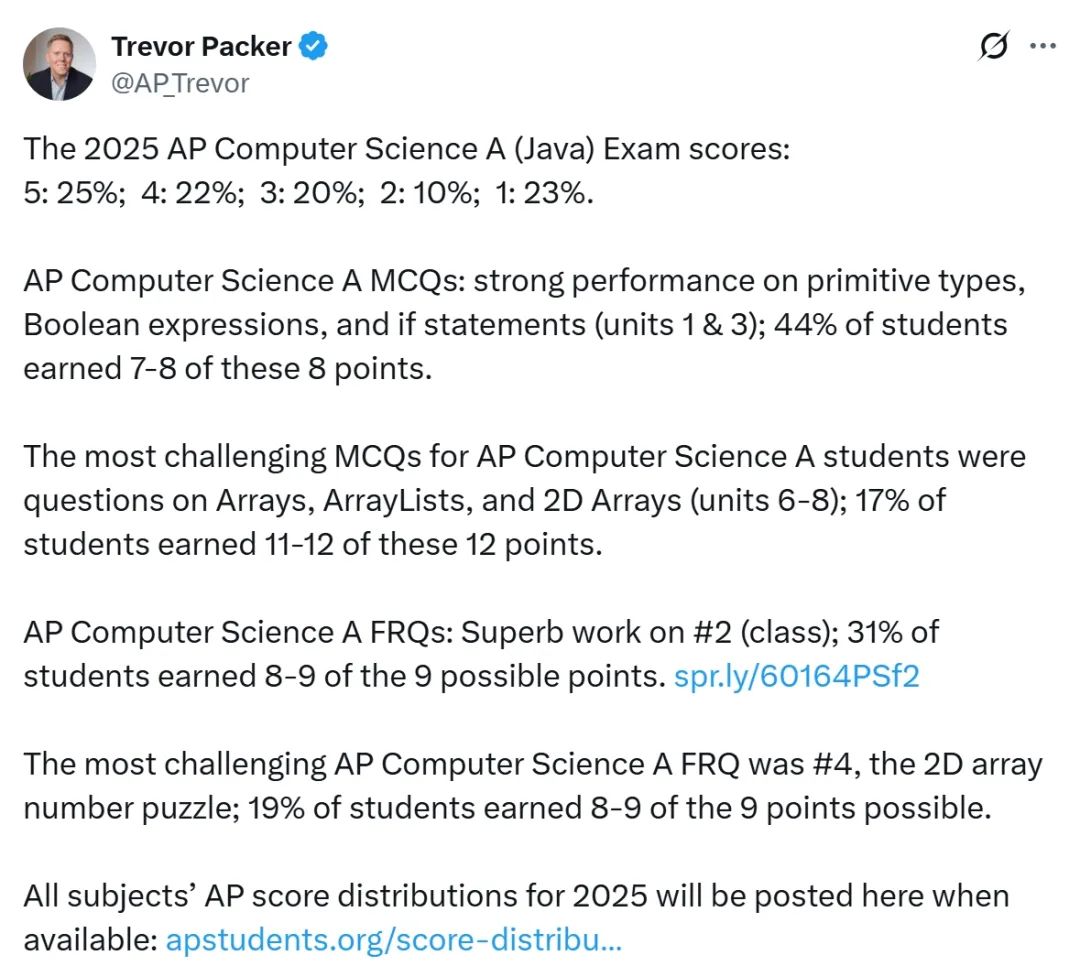 Trevor Packer
@AP_Trevor

The 2025 AP Computer Science A (Java) Exam scores:
5: 25%; 4: 22%; 3: 20%; 2: 10%; 1: 23%.

AP Computer Science A MCQs: strong performance on primitive types, Boolean expressions, and if statements (units 1 & 3); 44% of students earned 7-8 of these 8 points.

The most challenging MCQs for AP Computer Science A students were questions on Arrays, ArrayLists, and 2D Arrays (units 6-8); 17% of students earned 11-12 of these 12 points.

AP Computer Science A FRQs: Superb work on #2 (class); 31% of students earned 8-9 of the 9 possible points. spr.ly/60164PSf2

The most challenging AP Computer Science A FRQ was #4, the 2D array number puzzle; 19% of students earned 8-9 of the 9 points possible.

All subjects' AP score distributions for 2025 will be posted here when available: apstudents.org/score-distribu...